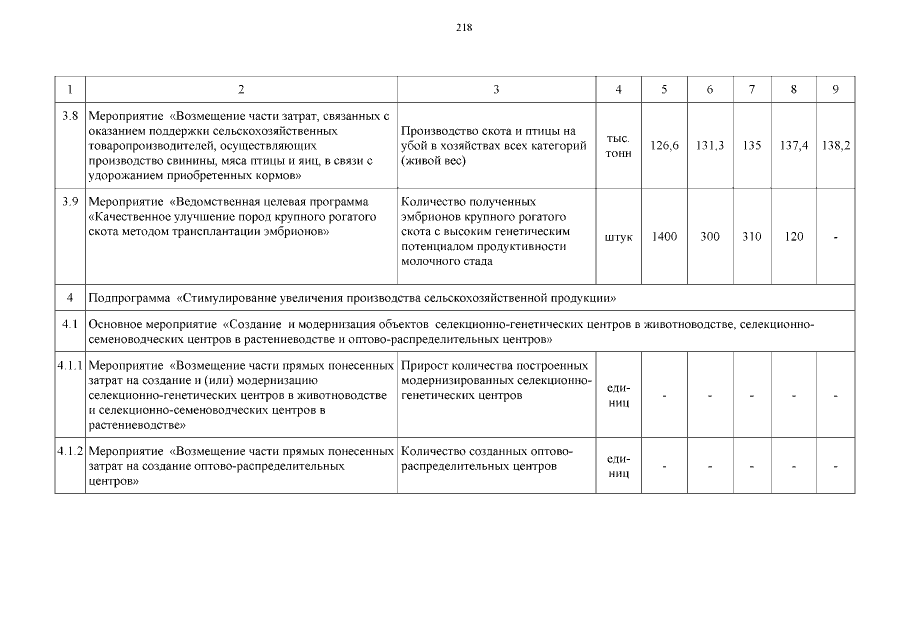 218

| 1 | 2 | 3 | 4 | 5 | 6 | 7 | 8 | 9 |
|---|---|---|---|---|---|---|---|---|
| 3.8 | Мероприятие «Возмещение части затрат, связанных с оказанием поддержки сельскохозяйственных товаропроизводителей, осуществляющих производство свинины, мяса птицы и яиц, в связи с удорожанием приобретенных кормов» | Производство скота и птицы на убой в хозяйствах всех категорий (живой вес) | тыс. тонн | 126,6 | 131,3 | 135 | 137,4 | 138,2 |
| 3.9 | Мероприятие «Ведомственная целевая программа «Качественное улучшение пород крупного рогатого скота методом трансплантации эмбрионов» | Количество полученных эмбрионов крупного рогатого скота с высоким генетическим потенциалом продуктивности молочного стада | штук | 1400 | 300 | 310 | 120 | - |
| 4 | Подпрограмма «Стимулирование увеличения производства сельскохозяйственной продукции» | | | | | | | |
| 4.1 | Основное мероприятие «Создание и модернизация объектов селекционно-генетических центров в животноводстве, селекционно-семеноводческих центров в растениеводстве и оптово-распределительных центров» | | | | | | | |
| 4.1.1 | Мероприятие «Возмещение части прямых понесенных затрат на создание и (или) модернизацию селекционно-генетических центров в животноводстве и селекционно-семеноводческих центров в растениеводстве» | Прирост количества построенных модернизированных селекционно-генетических центров | единиц | - | - | - | - | - |
| 4.1.2 | Мероприятие «Возмещение части прямых понесенных затрат на создание оптово-распределительных центров» | Количество созданных оптово-распределительных центров | единиц | - | - | - | - | - |